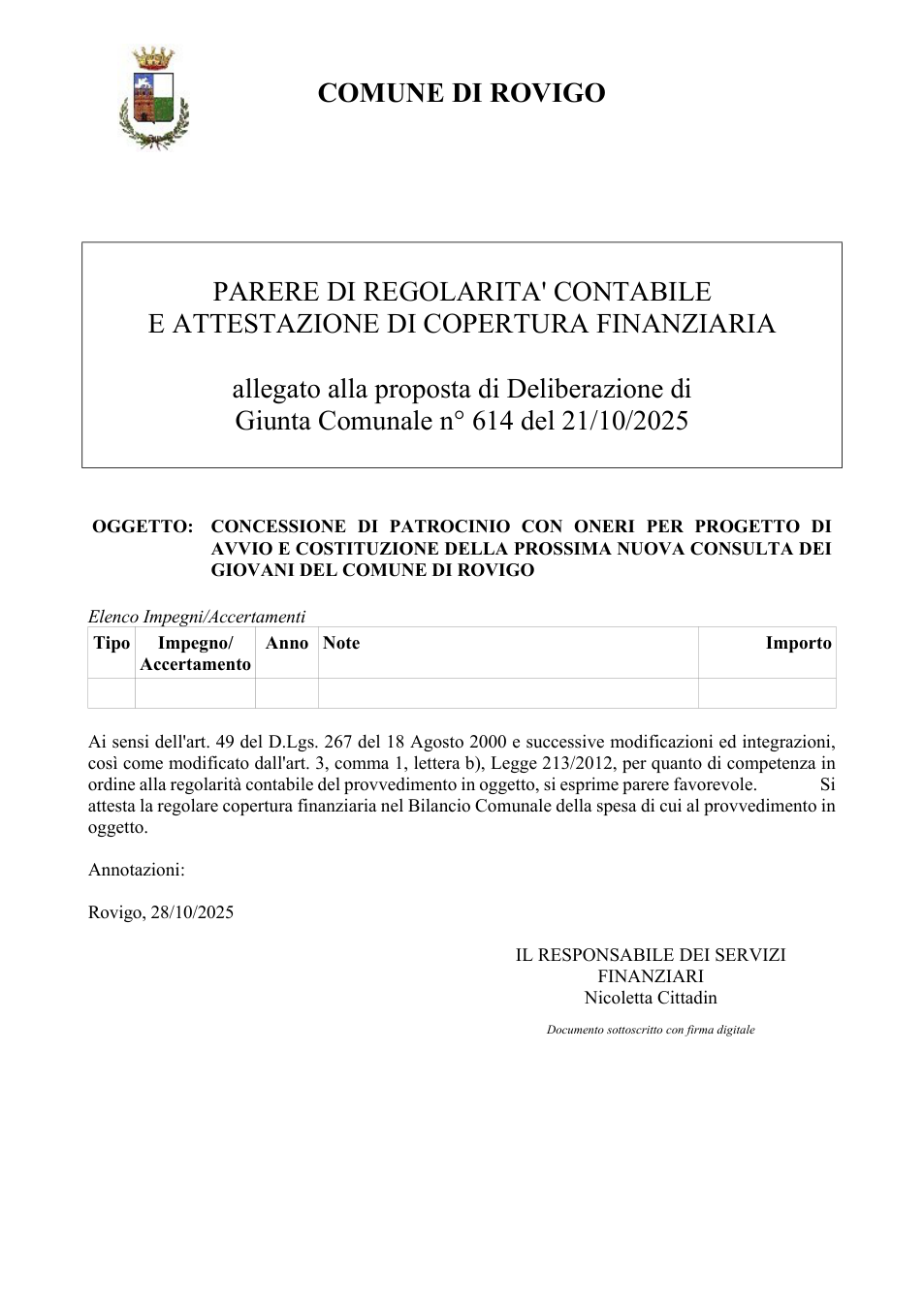 COMUNE DI ROVIGO

PARERE DI REGOLARITA' CONTABILE
E ATTESTAZIONE DI COPERTURA FINANZIARIA

allegato alla proposta di Deliberazione di
Giunta Comunale n° 614 del 21/10/2025

OGGETTO: CONCESSIONE DI PATROCINIO CON ONERI PER PROGETTO DI AVVIO E COSTITUZIONE DELLA PROSSIMA NUOVA CONSULTA DEI GIOVANI DEL COMUNE DI ROVIGO

Elenco Impegni/Accertamenti

| Tipo | Impegno/ Accertamento | Anno | Note | Importo |
|---|---|---|---|---|
| | | | | |

Ai sensi dell'art. 49 del D.Lgs. 267 del 18 Agosto 2000 e successive modificazioni ed integrazioni, così come modificato dall'art. 3, comma 1, lettera b), Legge 213/2012, per quanto di competenza in ordine alla regolarità contabile del provvedimento in oggetto, si esprime parere favorevole. Si attesta la regolare copertura finanziaria nel Bilancio Comunale della spesa di cui al provvedimento in oggetto.

Annotazioni:

Rovigo, 28/10/2025

IL RESPONSABILE DEI SERVIZI
FINANZIARI
Nicoletta Cittadin

Documento sottoscritto con firma digitale